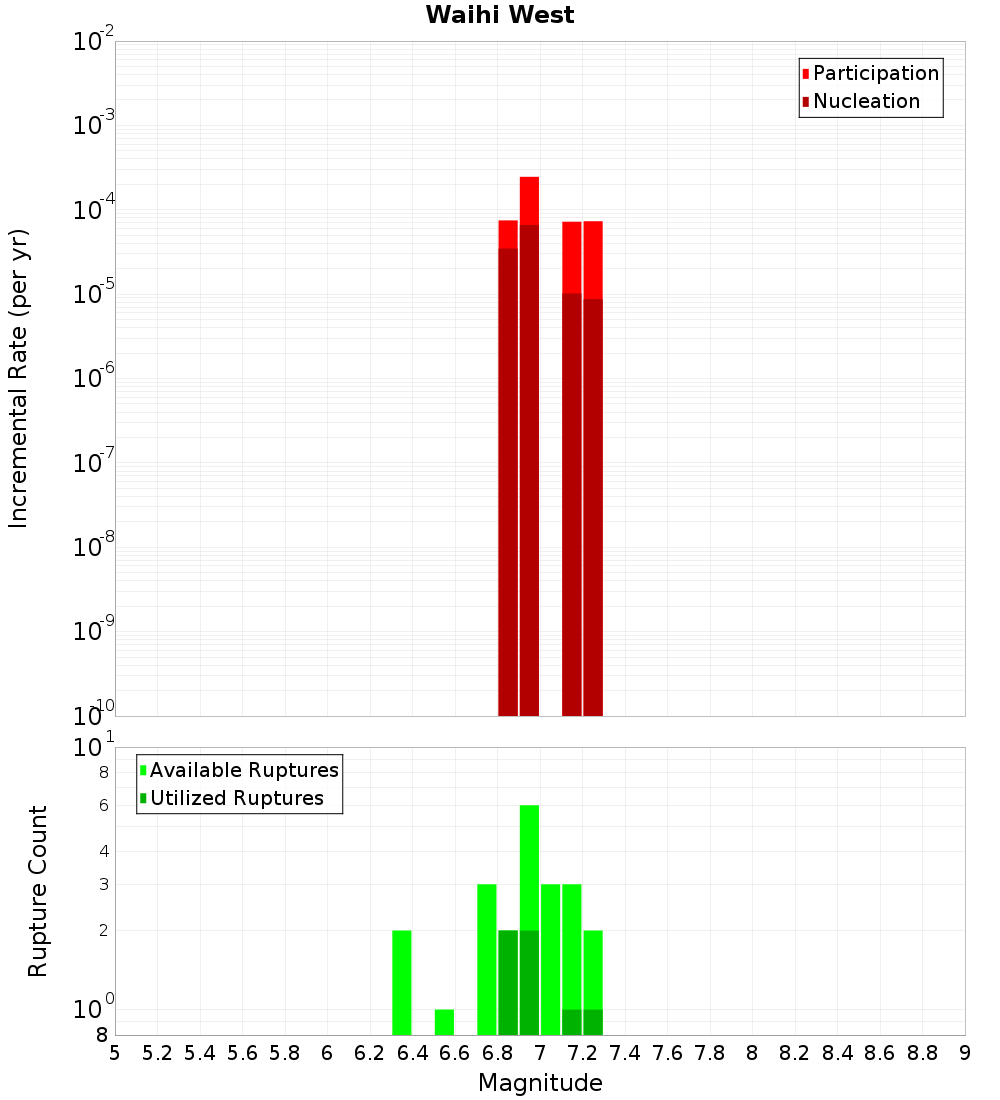 Waihi West

Participation
Nucleation

Incremental Rate (per yr)

$10^{-2}$
$10^{-3}$
$10^{-4}$
$10^{-5}$
$10^{-6}$
$10^{-7}$
$10^{-8}$
$10^{-9}$
$10^{-10}$

Available Ruptures
Utilized Ruptures

Rupture Count

$10^{1}$
8
6
4
3
2
$10^{0}$
8

5 5.2 5.4 5.6 5.8 6 6.2 6.4 6.6 6.8 7 7.2 7.4 7.6 7.8 8 8.2 8.4 8.6 8.8 9

Magnitude